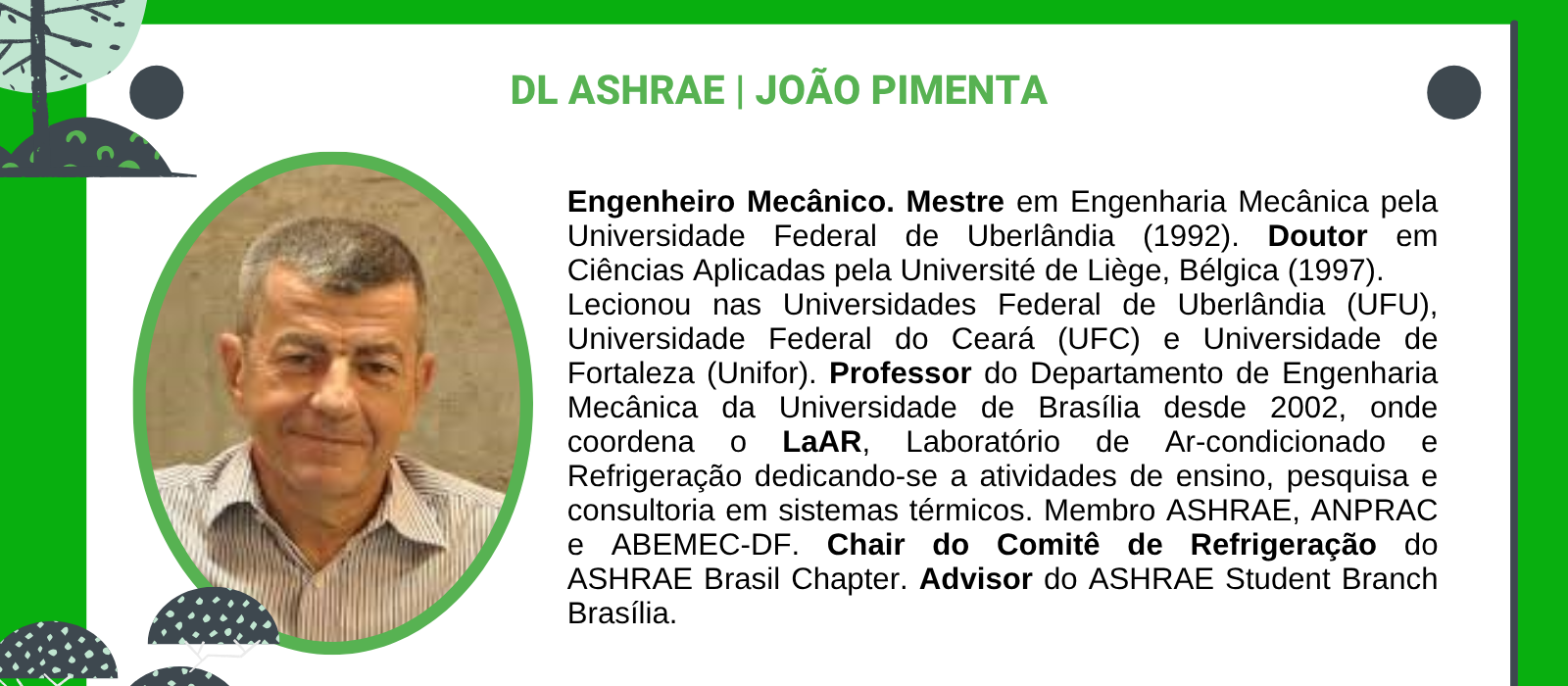 DL ASHRAE | JOÃO PIMENTA

Engenheiro Mecânico. Mestre em Engenharia Mecânica pela Universidade Federal de Uberlândia (1992). Doutor em Ciências Aplicadas pela Université de Liège, Bélgica (1997).
Lecionou nas Universidades Federal de Uberlândia (UFU), Universidade Federal do Ceará (UFC) e Universidade de Fortaleza (Unifor). Professor do Departamento de Engenharia Mecânica da Universidade de Brasília desde 2002, onde coordena o LaAR, Laboratório de Ar-condicionado e Refrigeração dedicando-se a atividades de ensino, pesquisa e consultoria em sistemas térmicos. Membro ASHRAE, ANPRAC e ABEMEC-DF. Chair do Comitê de Refrigeração do ASHRAE Brasil Chapter. Advisor do ASHRAE Student Branch Brasília.